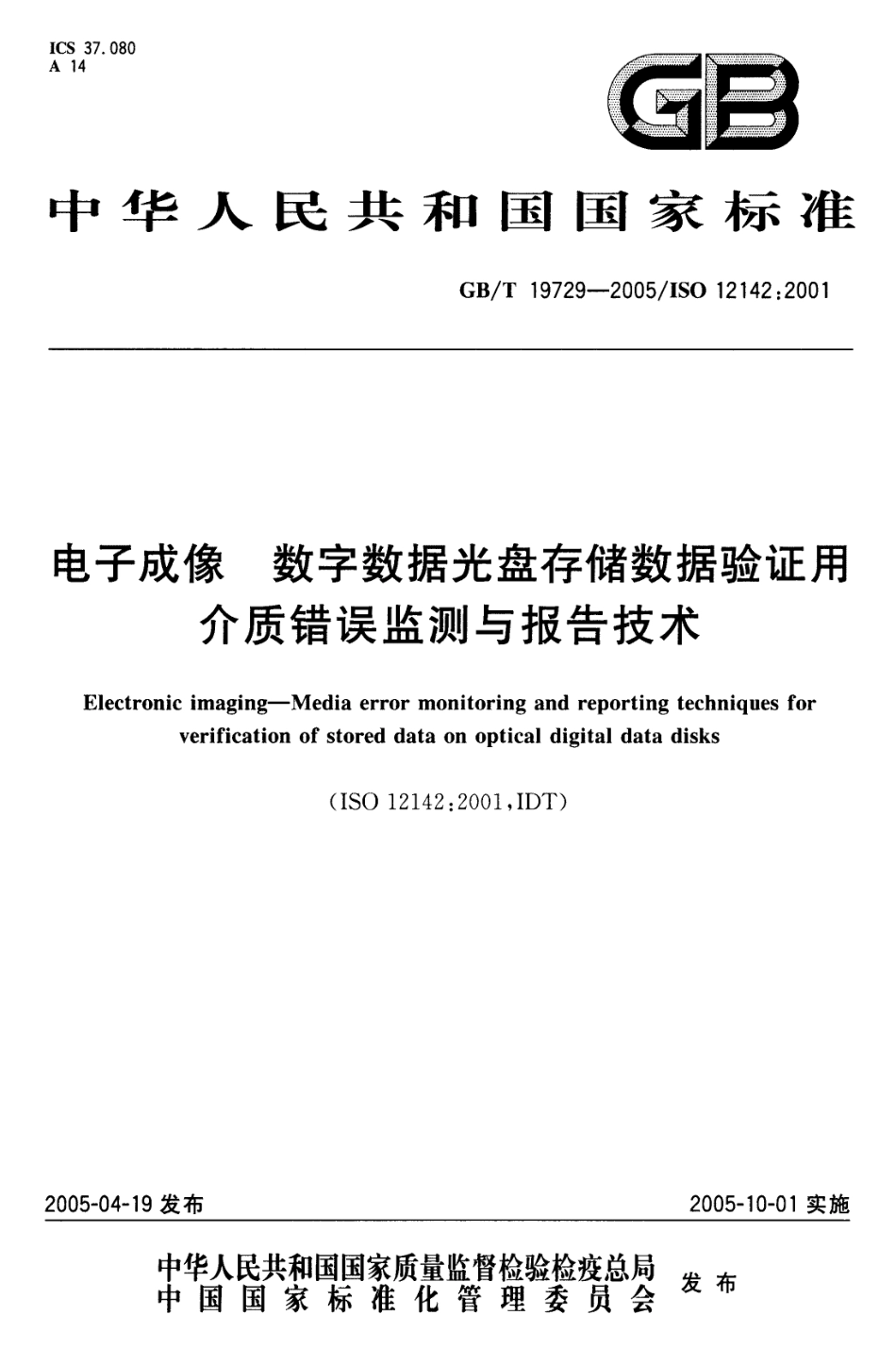 ICS 37.080
A 14

GB

中华人民共和国国家标准

GB/T 19729—2005/ISO 12142:2001

电子成像　数字数据光盘存储数据验证用介质错误监测与报告技术

Electronic imaging—Media error monitoring and reporting techniques for verification of stored data on optical digital data disks

(ISO 12142:2001,IDT)

2005-04-19 发布

2005-10-01 实施

中华人民共和国国家质量监督检验检疫总局
中国国家标准化管理委员会
发布